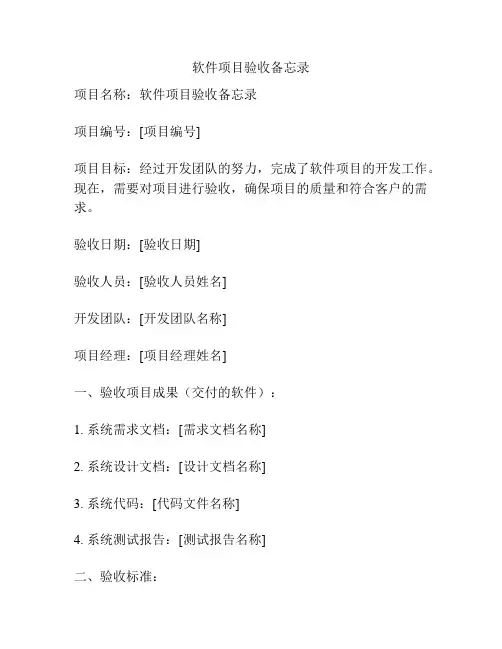 软件项目验收备忘录

项目名称：软件项目验收备忘录

项目编号：[项目编号]

项目目标：经过开发团队的努力，完成了软件项目的开发工作。现在，需要对项目进行验收，确保项目的质量和符合客户的需求。

验收日期：[验收日期]

验收人员：[验收人员姓名]

开发团队：[开发团队名称]

项目经理：[项目经理姓名]

一、验收项目成果（交付的软件）：

1. 系统需求文档：[需求文档名称]

2. 系统设计文档：[设计文档名称]

3. 系统代码：[代码文件名称]

4. 系统测试报告：[测试报告名称]

二、验收标准：